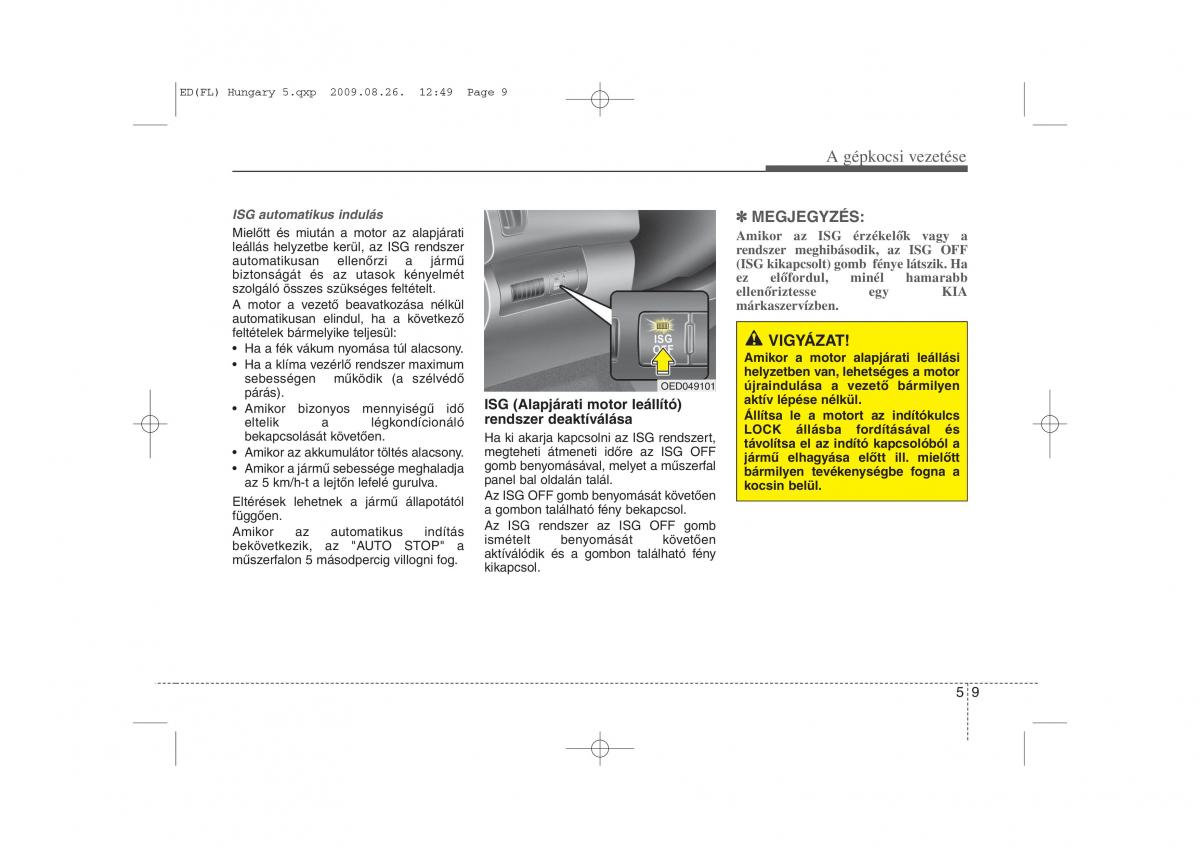 ED(FL) Hungary 5.qxp 2009.08.26. 12:49 Page 9

A gépkocsi vezetése

ISG automatikus indulás

Mielőtt és miután a motor az alapjárati leállás helyzetbe kerül, az ISG rendszer automatikusan ellenőrzi a jármű biztonságát és az utasok kényelmét szolgáló összes szükséges feltételt.

A motor a vezető beavatkozása nélkül automatikusan elindul, ha a következő feltételek bármelyike teljesül:

• Ha a fék vákum nyomása túl alacsony.
• Ha a klíma vezérlő rendszer maximum sebességen működik (a szélvédő párás).
• Amikor bizonyos mennyiségű idő eltelik a légkondícionáló bekapcsolását követően.
• Amikor az akkumulátor töltés alacsony.
• Amikor a jármű sebessége meghaladja az 5 km/h-t a lejtőn lefelé gurulva.

Eltérések lehetnek a jármű állapotától függően.

Amikor az automatikus indítás bekövetkezik, az "AUTO STOP" a műszerfalon 5 másodpercig villogni fog.

ISG OFF

OED049101

ISG (Alapjárati motor leállító) rendszer deaktíválása

Ha ki akarja kapcsolni az ISG rendszert, megteheti átmeneti időre az ISG OFF gomb benyomásával, melyet a műszerfal panel bal oldalán talál.

Az ISG OFF gomb benyomását követően a gombon található fény bekapcsol.

Az ISG rendszer az ISG OFF gomb ismételt benyomását követően aktíválódik és a gombon található fény kikapcsol.

✽ MEGJEGYZÉS:

Amikor az ISG érzékelők vagy a rendszer meghibásodik, az ISG OFF (ISG kikapcsolt) gomb fénye látszik. Ha ez előfordul, minél hamarabb ellenőriztesse egy KIA márkaszervízben.

VIGYÁZAT!

Amikor a motor alapjárati leállási helyzetben van, lehetséges a motor újraindulása a vezető bármilyen aktív lépése nélkül.

Állítsa le a motort az indítókulcs LOCK állásba fordításával és távolítsa el az indító kapcsolóból a jármű elhagyása előtt ill. mielőtt bármilyen tevékenységbe fogna a kocsin belül.

5 9